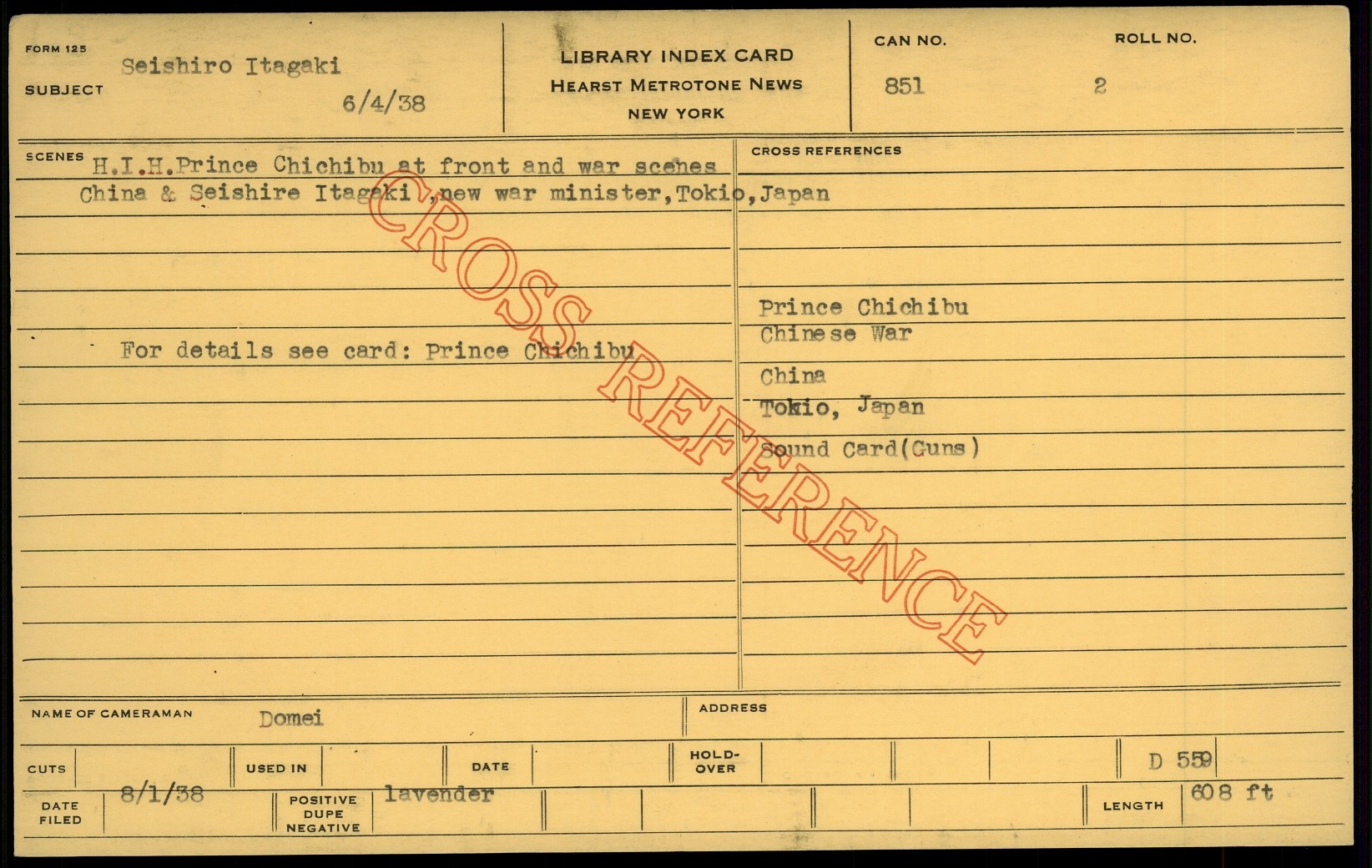 FORM 125

SUBJECT Seishiro Itagaki

6/4/38

LIBRARY INDEX CARD
HEARST METROTONE NEWS
NEW YORK

CAN NO. 851

ROLL NO. 2

SCENES H.I.H.Prince Chichibu at front and war scenes China & Seishire Itagaki ,new war minister,Tokio,Japan

For details see card: Prince Chichibu

CROSS REFERENCES

Prince Chichibu
Chinese War
China
Tokio, Japan
Sound Card(Guns)

NAME OF CAMERAMAN Domei

ADDRESS

CUTS

USED IN

DATE

HOLD-OVER

D 559

DATE FILED 8/1/38

POSITIVE DUPE NEGATIVE lavender

LENGTH 608 ft

CROSS REFERENCE